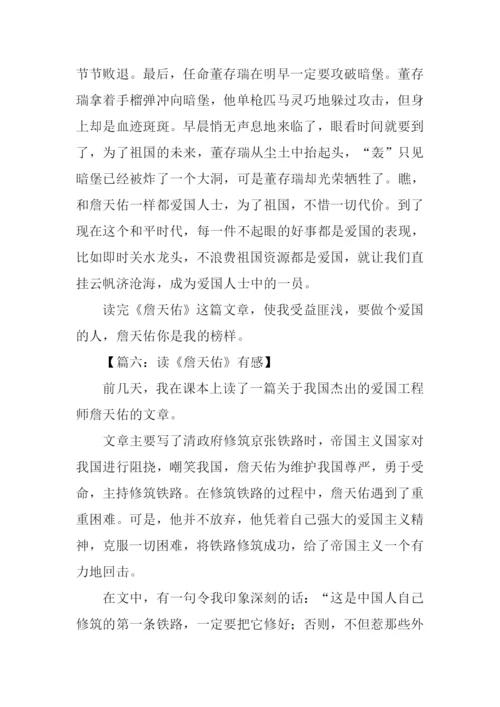 节节败退。最后，任命董存瑞在明早一定要攻破暗堡。董存瑞拿着手榴弹冲向暗堡，他单枪匹马灵巧地躲过攻击，但身上却是血迹斑斑。早晨悄无声息地来临了，眼看时间就要到了，为了祖国的未来，董存瑞从尘土中抬起头，“轰”只见暗堡已经被炸了一个大洞，可是董存瑞却光荣牺牲了。瞧，和詹天佑一样都爱国人士，为了祖国，不惜一切代价。到了现在这个和平时代，每一件不起眼的好事都是爱国的表现，比如即时关水龙头，不浪费祖国资源都是爱国，就让我们直挂云帆济沧海，成为爱国人士中的一员。

读完《詹天佑》这篇文章，使我受益匪浅，要做个爱国的人，詹天佑你是我的榜样。

【篇六：读《詹天佑》有感】

前几天，我在课本上读了一篇关于我国杰出的爱国工程师詹天佑的文章。

文章主要写了清政府修筑京张铁路时，帝国主义国家对我国进行阻挠，嘲笑我国，詹天佑为维护我国尊严，勇于受命，主持修筑铁路。在修筑铁路的过程中，詹天佑遇到了重重困难。可是，他并不放弃，他凭着自己强大的爱国主义精神，克服一切困难，将铁路修筑成功，给了帝国主义一个有力地回击。

在文中，有一句令我印象深刻的话：“这是中国人自己修筑的第一条铁路，一定要把它修好；否则，不但惹那些外